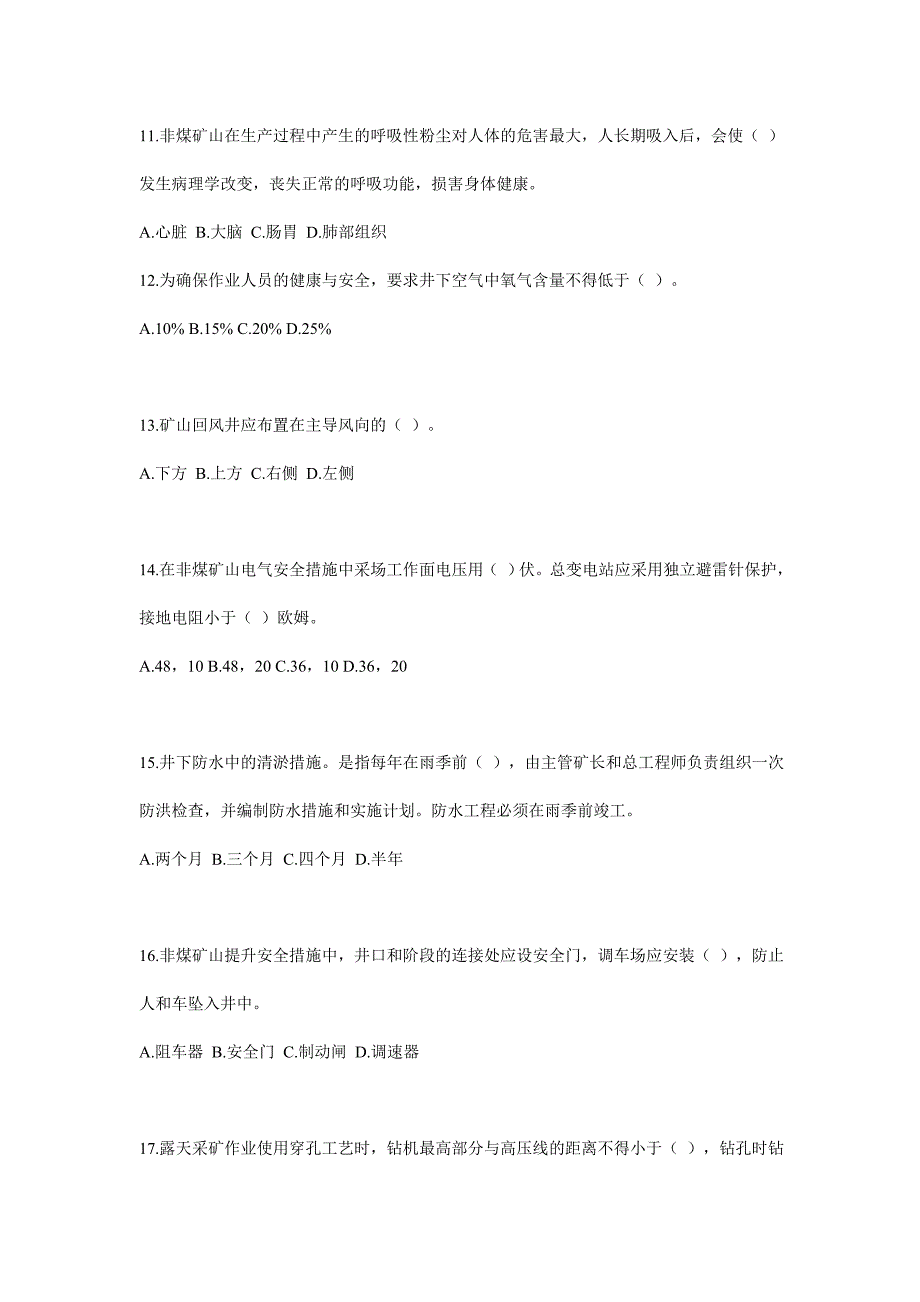 11.非煤矿山在生产过程中产生的呼吸性粉尘对人体的危害最大，人长期吸入后，会使（ ）发生病理学改变，丧失正常的呼吸功能，损害身体健康。

A.心脏 B.大脑 C.肠胃 D.肺部组织

12.为确保作业人员的健康与安全，要求井下空气中氧气含量不得低于（ ）。

A.10% B.15% C.20% D.25%

13.矿山回风井应布置在主导风向的（ ）。

A.下方 B.上方 C.右侧 D.左侧

14.在非煤矿山电气安全措施中采场工作面电压用（ ）伏。总变电站应采用独立避雷针保护，接地电阻小于（ ）欧姆。

A.48，10 B.48，20 C.36，10 D.36，20

15.井下防水中的清淤措施。是指每年在雨季前（ ），由主管矿长和总工程师负责组织一次防洪检查，并编制防水措施和实施计划。防水工程必须在雨季前竣工。

A.两个月 B.三个月 C.四个月 D.半年

16.非煤矿山提升安全措施中，井口和阶段的连接处应设安全门，调车场应安装（ ），防止人和车坠入井中。

A.阻车器 B.安全门 C.制动闸 D.调速器

17.露天采矿作业使用穿孔工艺时，钻机最高部分与高压线的距离不得小于（ ），钻孔时钻